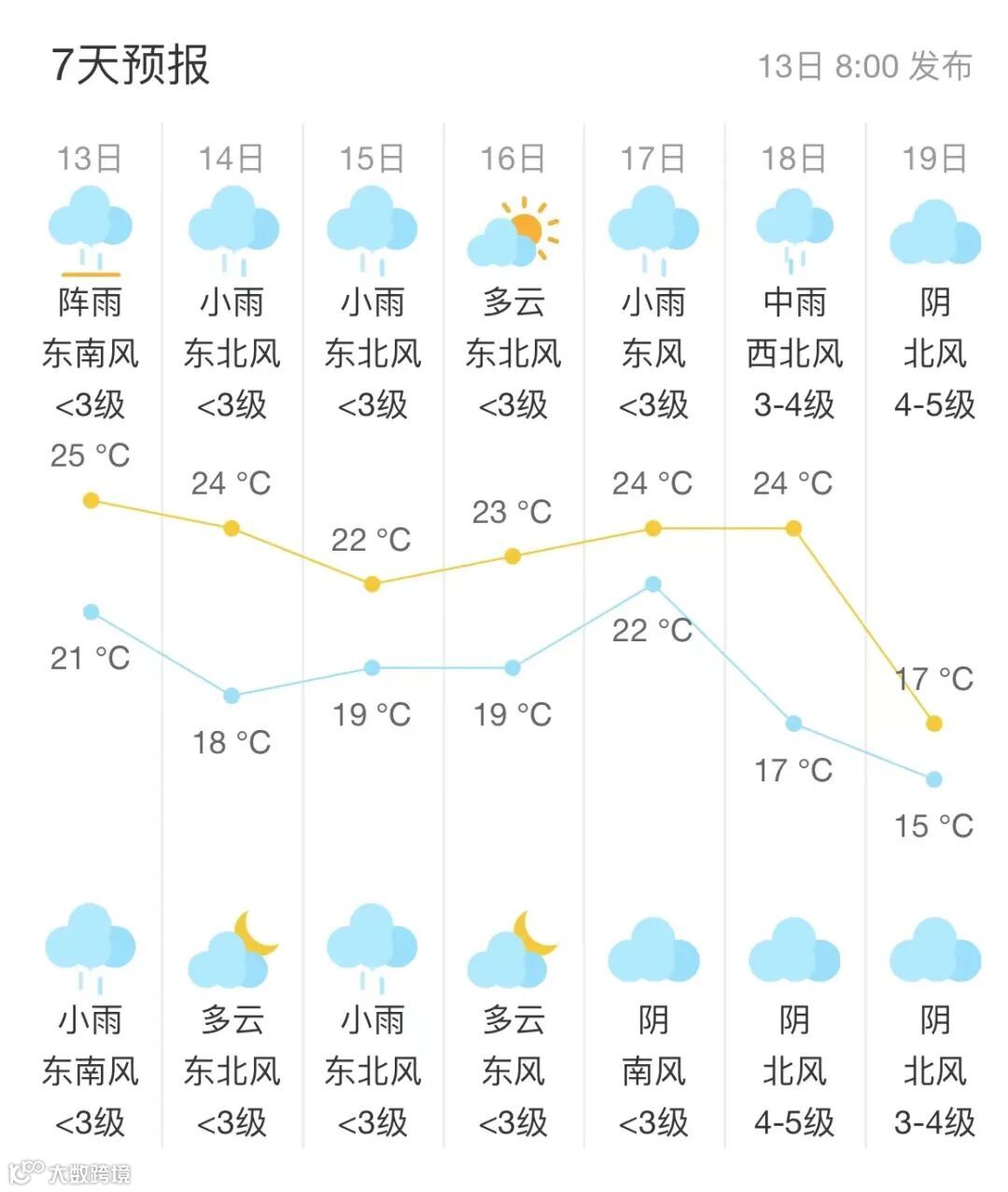 7天预报

13日 8:00 发布

| 13日 | 14日 | 15日 | 16日 | 17日 | 18日 | 19日 |
|---|---|---|---|---|---|---|
| 阵雨 | 小雨 | 小雨 | 多云 | 小雨 | 中雨 | 阴 |
| 东南风 | 东北风 | 东北风 | 东北风 | 东风 | 西北风 | 北风 |
| <3级 | <3级 | <3级 | <3级 | <3级 | 3-4级 | 4-5级 |
| 25 °C | 24 °C | 22 °C | 23 °C | 24 °C | 24 °C | 17 °C |
| 21 °C | 18 °C | 19 °C | 19 °C | 22 °C | 17 °C | 15 °C |
| 小雨 | 多云 | 小雨 | 多云 | 阴 | 阴 | 阴 |
| 东南风 | 东北风 | 东北风 | 东风 | 南风 | 北风 | 北风 |
| <3级 | <3级 | <3级 | <3级 | <3级 | 4-5级 | 3-4级 |

大数跨境